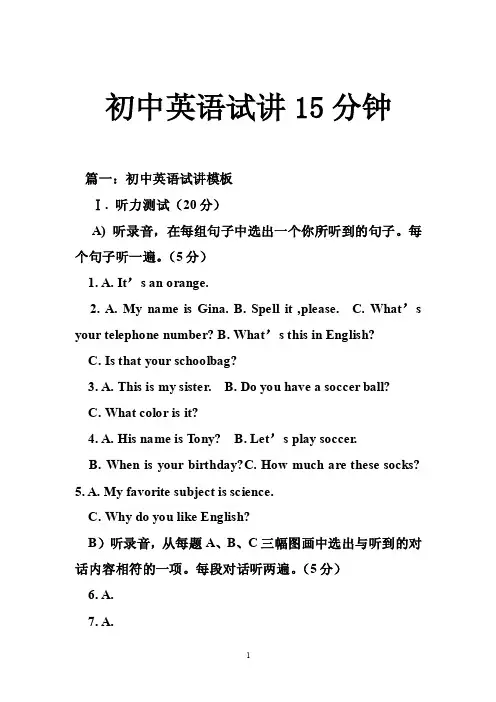 初中英语试讲 15 分钟

篇一：初中英语试讲模板

Ⅰ. 听力测试（20 分）

A) 听录音，在每组句子中选出一个你所听到的句子。每个句子听一遍。（5 分）

1. A. It’s an orange.

2. A. My name is Gina. B. Spell it ,please. C. What’s your telephone number? B. What’s this in English?

C. Is that your schoolbag?

3. A. This is my sister. B. Do you have a soccer ball?

C. What color is it?

4. A. His name is Tony? B. Let’s play soccer.

B. When is your birthday? C. How much are these socks?

5. A. My favorite subject is science.

C. Why do you like English?

B）听录音，从每题 A、B、C 三幅图画中选出与听到的对话内容相符的一项。每段对话听两遍。（5 分）

6. A.

7. A.

1